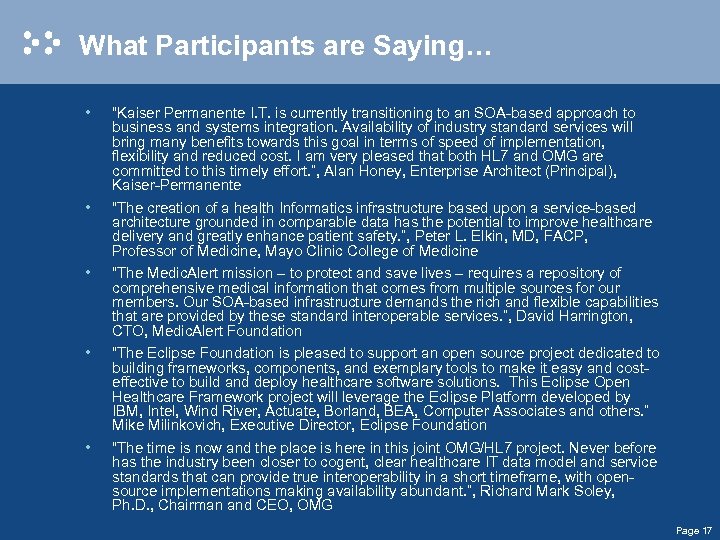 What Participants are Saying…

• "Kaiser Permanente I.T. is currently transitioning to an SOA-based approach to business and systems integration. Availability of industry standard services will bring many benefits towards this goal in terms of speed of implementation, flexibility and reduced cost. I am very pleased that both HL7 and OMG are committed to this timely effort.", Alan Honey, Enterprise Architect (Principal), Kaiser-Permanente

• "The creation of a health Informatics infrastructure based upon a service-based architecture grounded in comparable data has the potential to improve healthcare delivery and greatly enhance patient safety.", Peter L. Elkin, MD, FACP, Professor of Medicine, Mayo Clinic College of Medicine

• "The MedicAlert mission – to protect and save lives – requires a repository of comprehensive medical information that comes from multiple sources for our members. Our SOA-based infrastructure demands the rich and flexible capabilities that are provided by these standard interoperable services.", David Harrington, CTO, MedicAlert Foundation

• "The Eclipse Foundation is pleased to support an open source project dedicated to building frameworks, components, and exemplary tools to make it easy and cost-effective to build and deploy healthcare software solutions. This Eclipse Open Healthcare Framework project will leverage the Eclipse Platform developed by IBM, Intel, Wind River, Actuate, Borland, BEA, Computer Associates and others." Mike Milinkovich, Executive Director, Eclipse Foundation

• "The time is now and the place is here in this joint OMG/HL7 project. Never before has the industry been closer to cogent, clear healthcare IT data model and service standards that can provide true interoperability in a short timeframe, with open-source implementations making availability abundant.", Richard Mark Soley, Ph.D., Chairman and CEO, OMG

Page 17